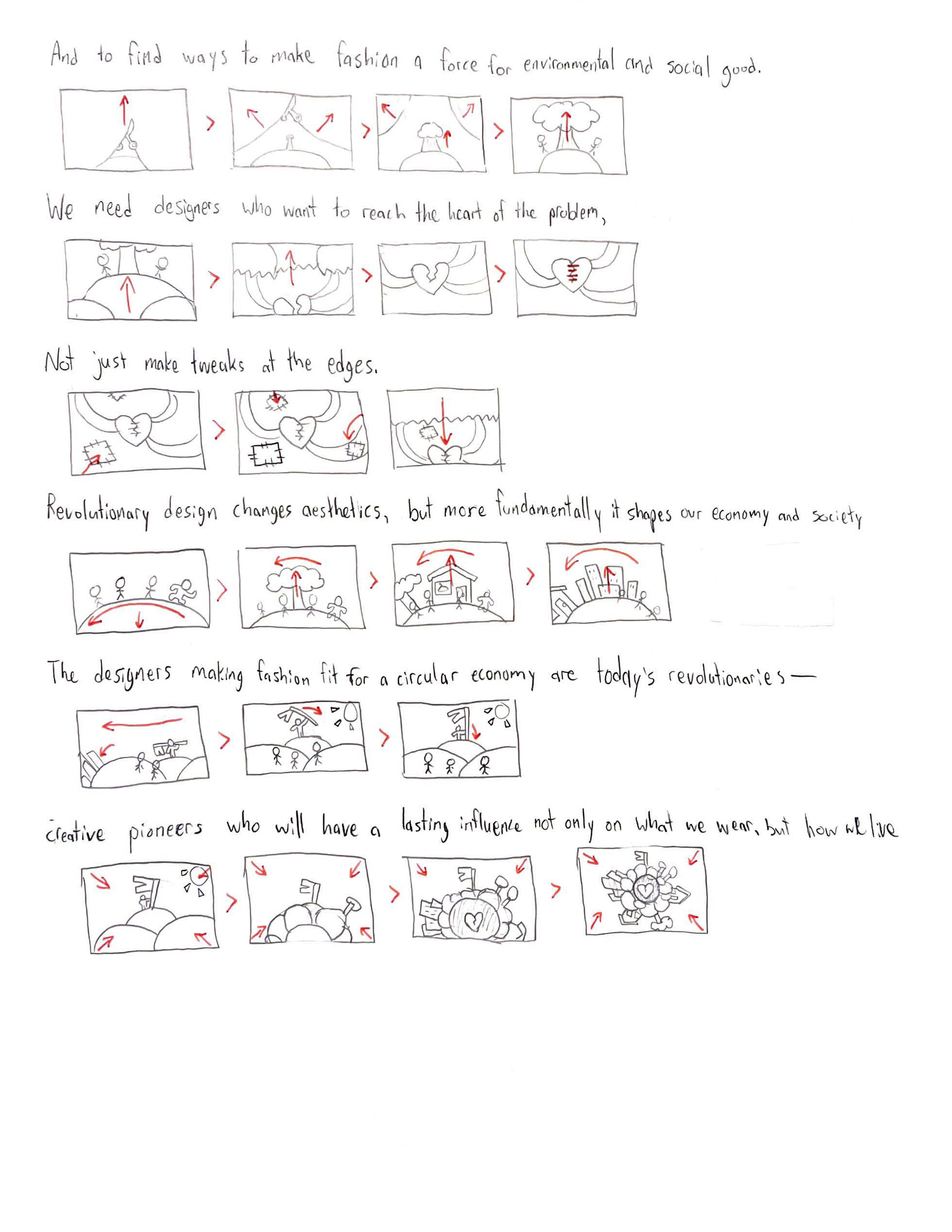 And to find ways to make fashion a force for environmental and social good.

We need designers who want to reach the heart of the problem,

Not just make tweaks at the edges.

Revolutionary design changes aesthetics, but more fundamentally it shapes our economy and society

The designers making fashion fit for a circular economy are today's revolutionaries —

creative pioneers who will have a lasting influence not only on what we wear, but how we live